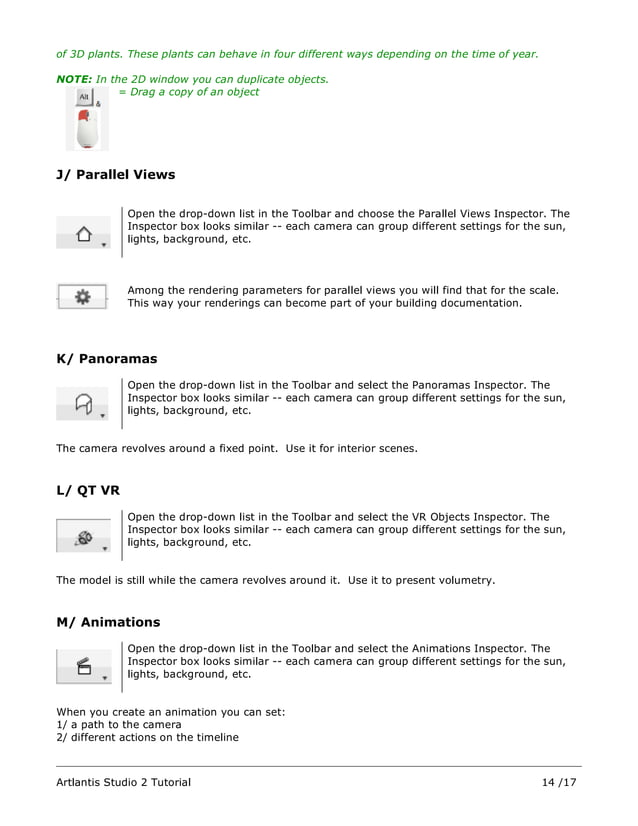 of 3D plants. These plants can behave in four different ways depending on the time of year.

NOTE: In the 2D window you can duplicate objects.

Alt &

= Drag a copy of an object

J/ Parallel Views

Open the drop-down list in the Toolbar and choose the Parallel Views Inspector. The Inspector box looks similar -- each camera can group different settings for the sun, lights, background, etc.

Among the rendering parameters for parallel views you will find that for the scale. This way your renderings can become part of your building documentation.

K/ Panoramas

Open the drop-down list in the Toolbar and select the Panoramas Inspector. The Inspector box looks similar -- each camera can group different settings for the sun, lights, background, etc.

The camera revolves around a fixed point. Use it for interior scenes.

L/ QT VR

Open the drop-down list in the Toolbar and select the VR Objects Inspector. The Inspector box looks similar -- each camera can group different settings for the sun, lights, background, etc.

The model is still while the camera revolves around it. Use it to present volumetry.

M/ Animations

Open the drop-down list in the Toolbar and select the Animations Inspector. The Inspector box looks similar -- each camera can group different settings for the sun, lights, background, etc.

When you create an animation you can set:
1/ a path to the camera
2/ different actions on the timeline

Artlantis Studio 2 Tutorial 14 /17